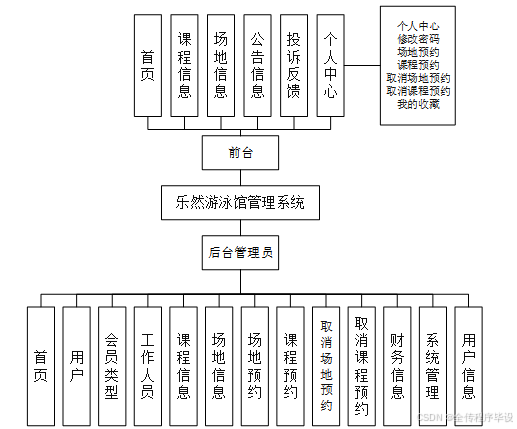 首页

课程信息

场地信息

公告信息

投诉反馈

个人中心

个人中心
修改密码
场地预约
课程预约
取消场地预约
取消课程预约
我的收藏

前台

乐然游泳馆管理系统

后台管理员

首页

用户

会员类型

工作人员

课程信息

场地信息

场地预约

课程预约

取消场地预约

取消课程预约

财务信息

系统管理

用户信息

CSDN @全传程序毕设